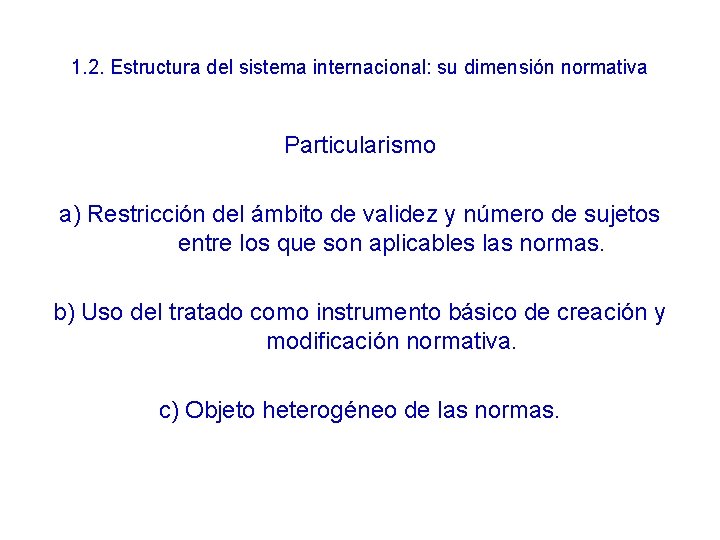 1.2. Estructura del sistema internacional: su dimensión normativa

Particularismo

a) Restricción del ámbito de validez y número de sujetos entre los que son aplicables las normas.

b) Uso del tratado como instrumento básico de creación y modificación normativa.

c) Objeto heterogéneo de las normas.